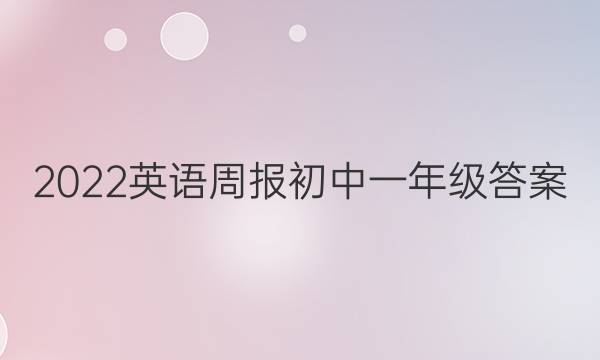 2022英语周报初中一年级答案